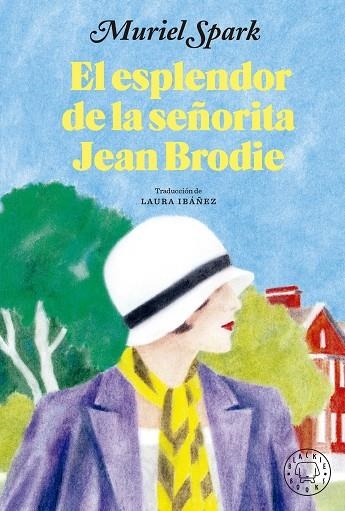 Muriel Spark

El esplendor de la señorita Jean Brodie

Traducción de
LAURA IBÁÑEZ

BLACKIE BOOKS